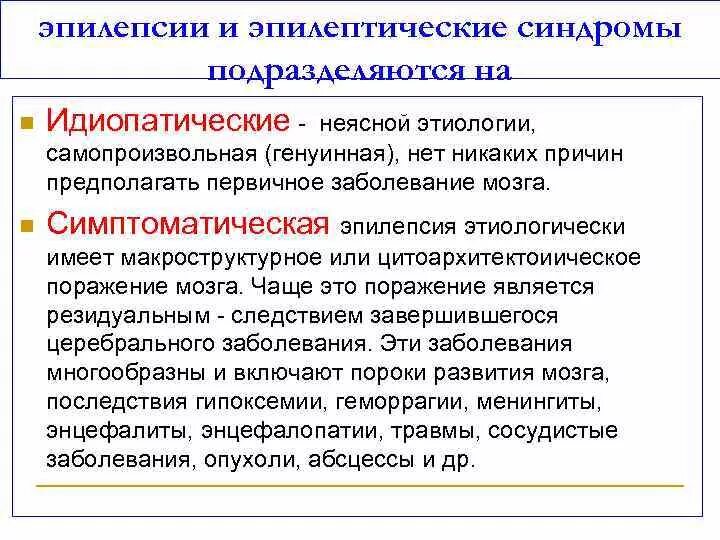 эпилепсии и эпилептические синдромы подразделяются на

Идиопатические - неясной этиологии, самопроизвольная (генуинная), нет никаких причин предполагать первичное заболевание мозга.

Симптоматическая эпилепсия этиологически имеет макроструктурное или цитоархитектоиическое поражение мозга. Чаще это поражение является резидуальным - следствием завершившегося церебрального заболевания. Эти заболевания многообразны и включают пороки развития мозга, последствия гипоксемии, геморрагии, менингиты, энцефалиты, энцефалопатии, травмы, сосудистые заболевания, опухоли, абсцессы и др.